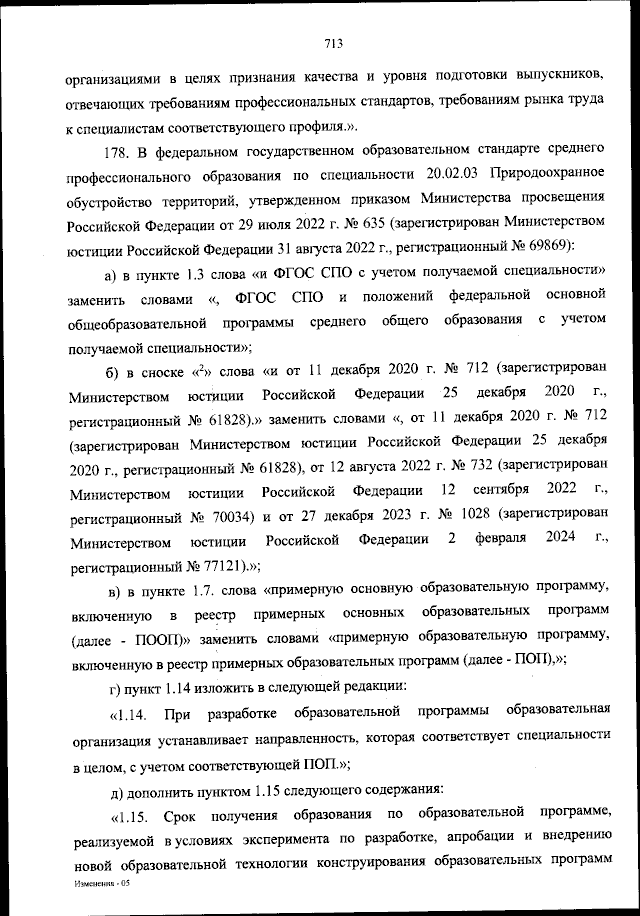 713

организациями в целях признания качества и уровня подготовки выпускников, отвечающих требованиям профессиональных стандартов, требованиям рынка труда к специалистам соответствующего профиля.».

178. В федеральном государственном образовательном стандарте среднего профессионального образования по специальности 20.02.03 Природоохранное обустройство территорий, утвержденном приказом Министерства просвещения Российской Федерации от 29 июля 2022 г. № 635 (зарегистрирован Министерством юстиции Российской Федерации 31 августа 2022 г., регистрационный № 69869):

а) в пункте 1.3 слова «и ФГОС СПО с учетом получаемой специальности» заменить словами «, ФГОС СПО и положений федеральной основной общеобразовательной программы среднего общего образования с учетом получаемой специальности»;

б) в сноске «$^2$» слова «и от 11 декабря 2020 г. № 712 (зарегистрирован Министерством юстиции Российской Федерации 25 декабря 2020 г., регистрационный № 61828).» заменить словами «, от 11 декабря 2020 г. № 712 (зарегистрирован Министерством юстиции Российской Федерации 25 декабря 2020 г., регистрационный № 61828), от 12 августа 2022 г. № 732 (зарегистрирован Министерством юстиции Российской Федерации 12 сентября 2022 г., регистрационный № 70034) и от 27 декабря 2023 г. № 1028 (зарегистрирован Министерством юстиции Российской Федерации 2 февраля 2024 г., регистрационный № 77121).»;

в) в пункте 1.7. слова «примерную основную образовательную программу, включенную в реестр примерных основных образовательных программ (далее - ПООП)» заменить словами «примерную образовательную программу, включенную в реестр примерных образовательных программ (далее - ПОП),»;

г) пункт 1.14 изложить в следующей редакции:

«1.14. При разработке образовательной программы образовательная организация устанавливает направленность, которая соответствует специальности в целом, с учетом соответствующей ПОП.»;

д) дополнить пунктом 1.15 следующего содержания:

«1.15. Срок получения образования по образовательной программе, реализуемой в условиях эксперимента по разработке, апробации и внедрению новой образовательной технологии конструирования образовательных программ

Изменения - 05